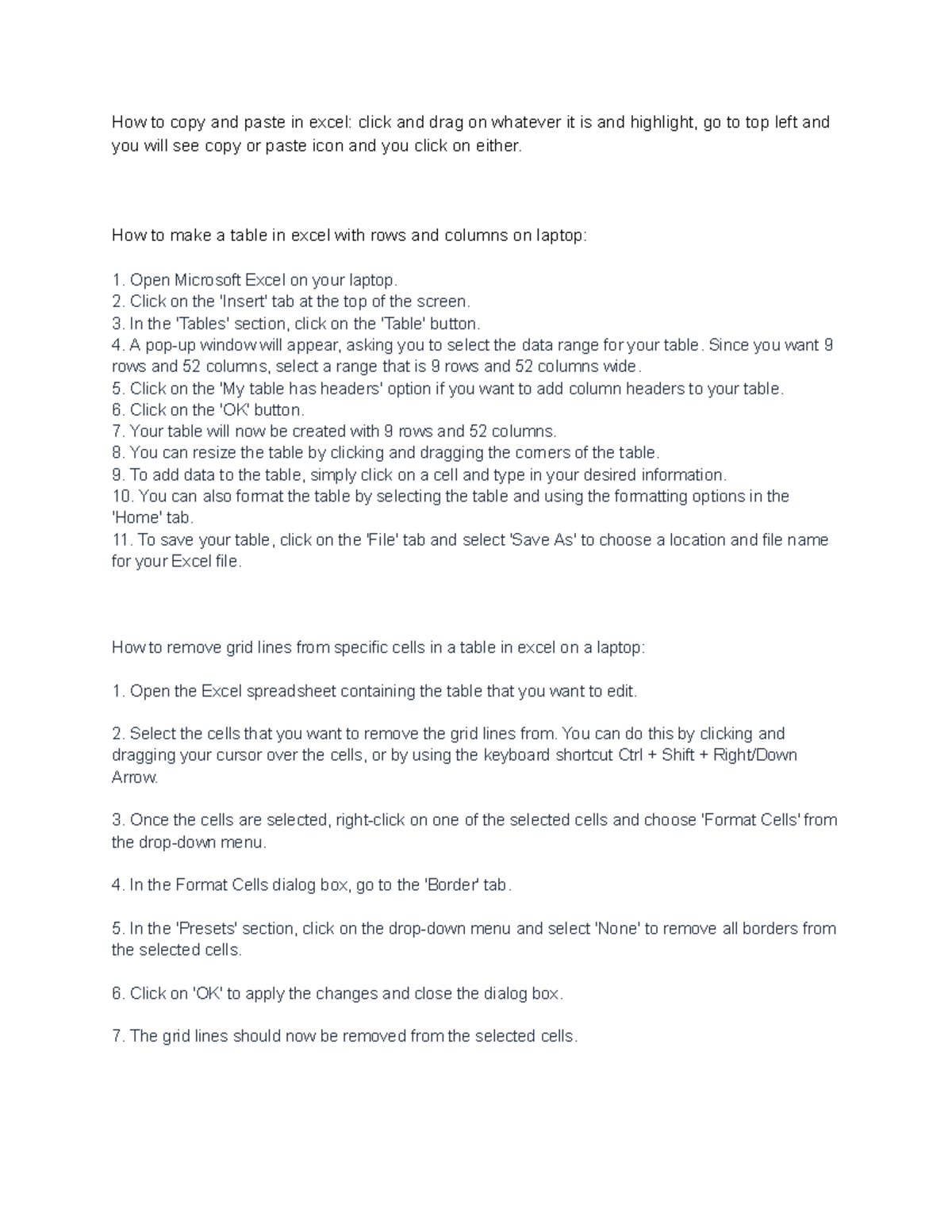 How to copy and paste in excel: click and drag on whatever it is and highlight, go to top left and you will see copy or paste icon and you click on either.

How to make a table in excel with rows and columns on laptop:

1. Open Microsoft Excel on your laptop.
2. Click on the 'Insert' tab at the top of the screen.
3. In the 'Tables' section, click on the 'Table' button.
4. A pop-up window will appear, asking you to select the data range for your table. Since you want 9 rows and 52 columns, select a range that is 9 rows and 52 columns wide.
5. Click on the 'My table has headers' option if you want to add column headers to your table.
6. Click on the 'OK' button.
7. Your table will now be created with 9 rows and 52 columns.
8. You can resize the table by clicking and dragging the corners of the table.
9. To add data to the table, simply click on a cell and type in your desired information.
10. You can also format the table by selecting the table and using the formatting options in the 'Home' tab.
11. To save your table, click on the 'File' tab and select 'Save As' to choose a location and file name for your Excel file.

How to remove grid lines from specific cells in a table in excel on a laptop:

1. Open the Excel spreadsheet containing the table that you want to edit.

2. Select the cells that you want to remove the grid lines from. You can do this by clicking and dragging your cursor over the cells, or by using the keyboard shortcut Ctrl + Shift + Right/Down Arrow.

3. Once the cells are selected, right-click on one of the selected cells and choose 'Format Cells' from the drop-down menu.

4. In the Format Cells dialog box, go to the 'Border' tab.

5. In the 'Presets' section, click on the drop-down menu and select 'None' to remove all borders from the selected cells.

6. Click on 'OK' to apply the changes and close the dialog box.

7. The grid lines should now be removed from the selected cells.